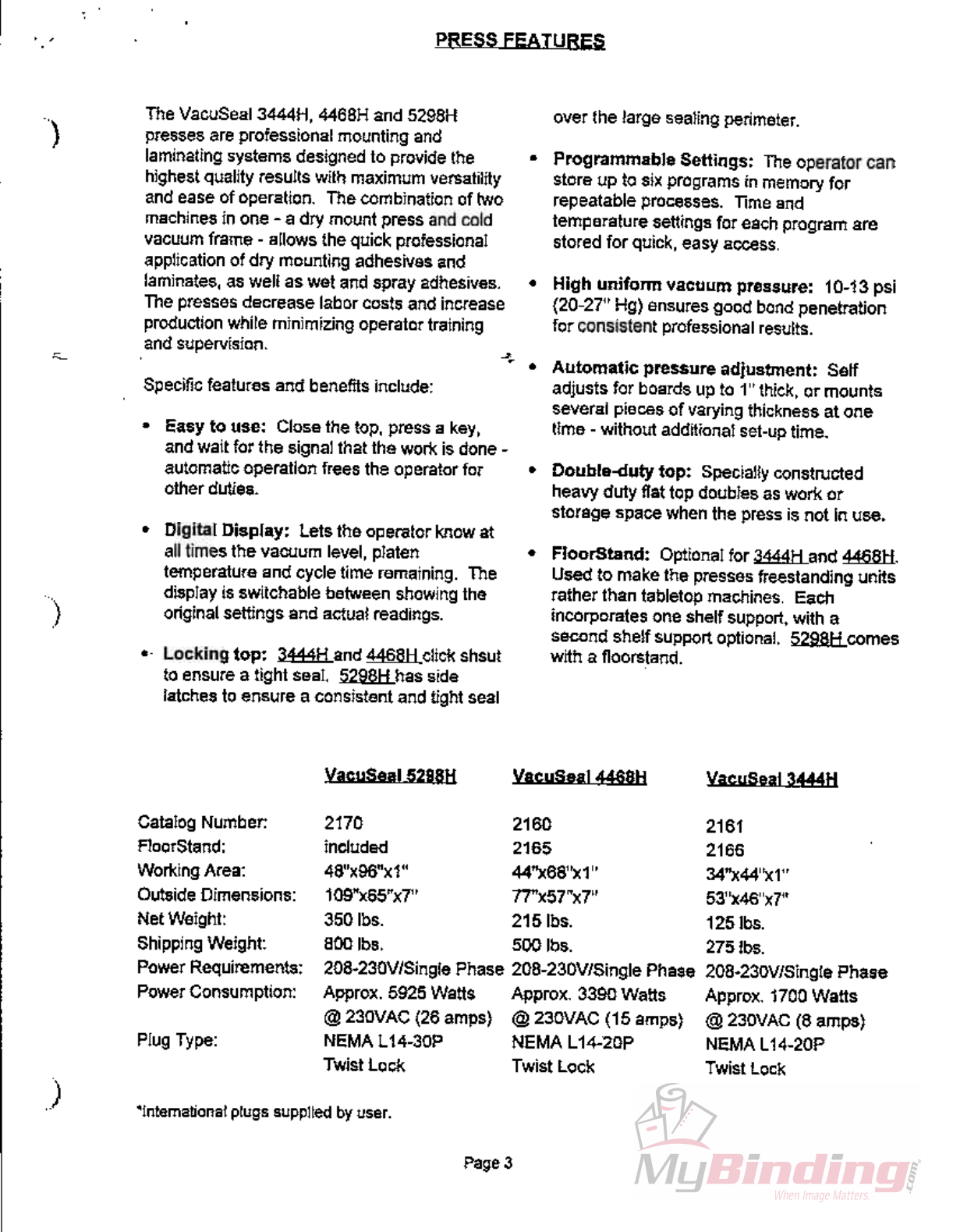 PRESS FEATURES

The VacuSeal 3444H, 4468H and 5298H presses are professional mounting and laminating systems designed to provide the highest quality results with maximum versatility and ease of operation. The combination of two machines in one - a dry mount press and cold vacuum frame - allows the quick professional application of dry mounting adhesives and laminates, as well as wet and spray adhesives. The presses decrease labor costs and increase production while minimizing operator training and supervision.

Specific features and benefits include:

• Easy to use: Close the top, press a key, and wait for the signal that the work is done - automatic operation frees the operator for other duties.

• Digital Display: Lets the operator know at all times the vacuum level, platen temperature and cycle time remaining. The display is switchable between showing the original settings and actual readings.

• Locking top: 3444H and 4468H click shsut to ensure a tight seal. 5298H has side latches to ensure a consistent and tight seal over the large sealing perimeter.

• Programmable Settings: The operator can store up to six programs in memory for repeatable processes. Time and temperature settings for each program are stored for quick, easy access.

• High uniform vacuum pressure: 10-13 psi (20-27" Hg) ensures good bond penetration for consistent professional results.

• Automatic pressure adjustment: Self adjusts for boards up to 1" thick, or mounts several pieces of varying thickness at one time - without additional set-up time.

• Double-duty top: Specially constructed heavy duty flat top doubles as work or storage space when the press is not in use.

• FloorStand: Optional for 3444H and 4468H. Used to make the presses freestanding units rather than tabletop machines. Each incorporates one shelf support, with a second shelf support optional. 5298H comes with a floorstand.

| | VacuSeal 5298H | VacuSeal 4468H | VacuSeal 3444H |
|---|---|---|---|
| Catalog Number: | 2170 | 2160 | 2161 |
| FloorStand: | included | 2165 | 2166 |
| Working Area: | 48"x96"x1" | 44"x68"x1" | 34"x44"x1" |
| Outside Dimensions: | 109"x65"x7" | 77"x57"x7" | 53"x46"x7" |
| Net Weight: | 350 lbs. | 215 lbs. | 125 lbs. |
| Shipping Weight: | 800 lbs. | 500 lbs. | 275 lbs. |
| Power Requirements: | 208-230V/Single Phase | 208-230V/Single Phase | 208-230V/Single Phase |
| Power Consumption: | Approx. 5925 Watts @ 230VAC (26 amps) | Approx. 3390 Watts @ 230VAC (15 amps) | Approx. 1700 Watts @ 230VAC (8 amps) |
| Plug Type: | NEMA L14-30P Twist Lock | NEMA L14-20P Twist Lock | NEMA L14-20P Twist Lock |

*International plugs supplied by user.

Page 3

MyBinding.com When Image Matters.